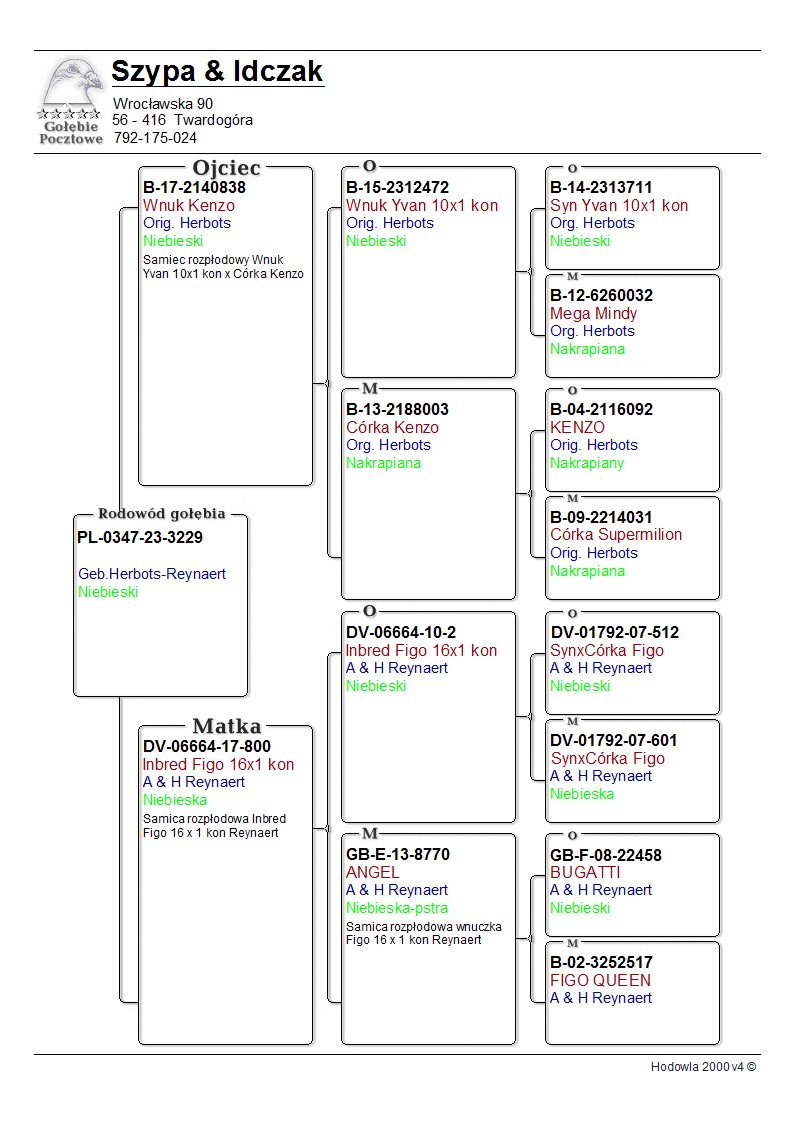 Gołębie Pocztowe

Szypa & Idczak

Wrocławska 90
56 - 416 Twardogóra
792-175-024

Rodowód gołębia
PL-0347-23-3229

Geb.Herbots-Reynaert
Niebieski

Ojciec
B-17-2140838
Wnuk Kenzo
Orig. Herbots
Niebieski
Samiec rozpłodowy Wnuk Yvan 10x1 kon x Córka Kenzo

Matka
DV-06664-17-800
Inbred Figo 16x1 kon
A & H Reynaert
Niebieska
Samica rozpłodowa Inbred Figo 16 x 1 kon Reynaert

O
B-15-2312472
Wnuk Yvan 10x1 kon
Orig. Herbots
Niebieski

M
B-13-2188003
Córka Kenzo
Orig. Herbots
Nakrapiana

O
DV-06664-10-2
Inbred Figo 16x1 kon
A & H Reynaert
Niebieski

M
GB-E-13-8770
ANGEL
A & H Reynaert
Niebieska-pstra
Samica rozpłodowa wnuczka Figo 16 x 1 kon Reynaert

O
B-14-2313711
Syn Yvan 10x1 kon
Org. Herbots
Niebieski

M
B-12-6260032
Mega Mindy
Org. Herbots
Nakrapiana

O
B-04-2116092
KENZO
Orig. Herbots
Nakrapiany

M
B-09-2214031
Córka Supermilion
Orig. Herbots
Nakrapiana

O
DV-01792-07-512
SynxCórka Figo
A & H Reynaert
Niebieski

M
DV-01792-07-601
SynxCórka Figo
A & H Reynaert
Niebieska

O
GB-F-08-22458
BUGATTI
A & H Reynaert
Niebieski

M
B-02-3252517
FIGO QUEEN
A & H Reynaert

Hodowla 2000 v4 ©